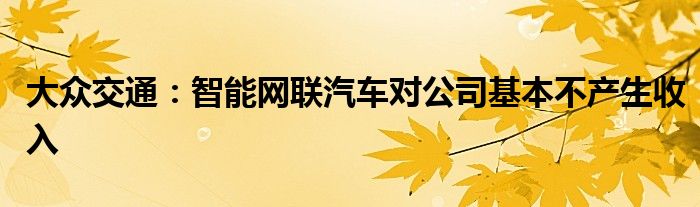 大众交通：智能网联汽车对公司基本不产生收入